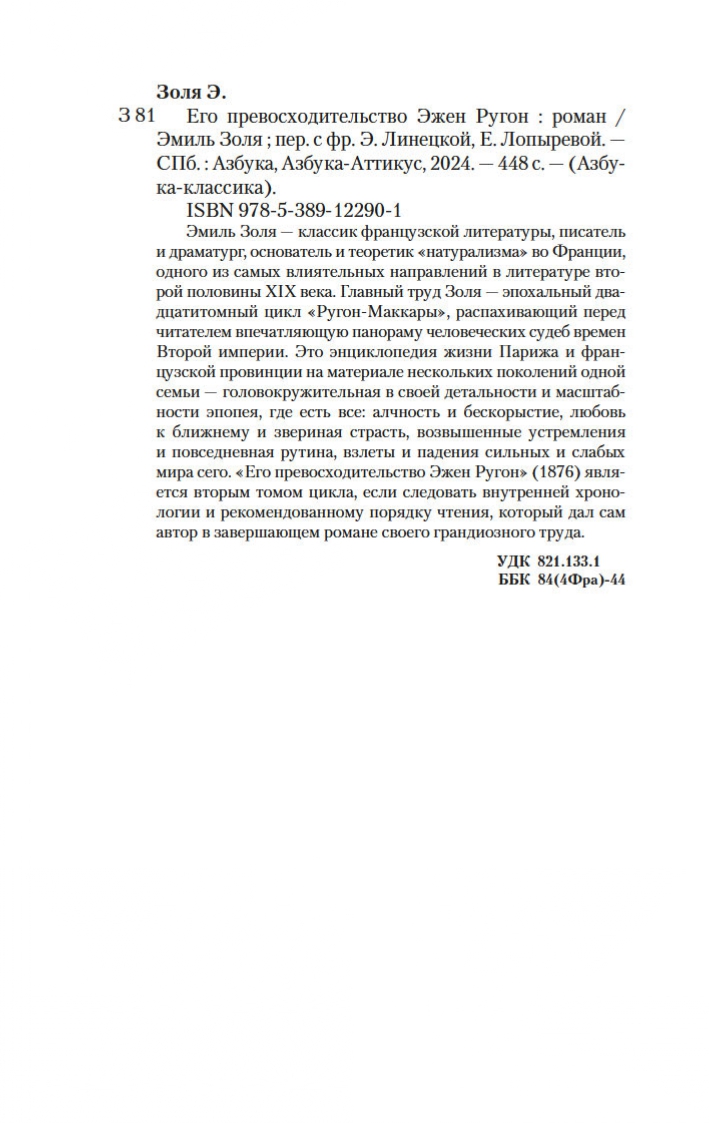 Золя Э.

З 81 Его превосходительство Эжен Ругон : роман / Эмиль Золя ; пер. с фр. Э. Линецкой, Е. Лопыревой. — СПб. : Азбука, Азбука-Аттикус, 2024. — 448 с. — (Азбука-классика).

ISBN 978-5-389-12290-1

Эмиль Золя — классик французской литературы, писатель и драматург, основатель и теоретик «натурализма» во Франции, одного из самых влиятельных направлений в литературе второй половины XIX века. Главный труд Золя — эпохальный двадцатитомный цикл «Ругон-Маккары», распахивающий перед читателем впечатляющую панораму человеческих судеб времен Второй империи. Это энциклопедия жизни Парижа и французской провинции на материале нескольких поколений одной семьи — головокружительная в своей детальности и масштабности эпопея, где есть все: алчность и бескорыстие, любовь к ближнему и звериная страсть, возвышенные устремления и повседневная рутина, взлеты и падения сильных и слабых мира сего. «Его превосходительство Эжен Ругон» (1876) является вторым томом цикла, если следовать внутренней хронологии и рекомендованному порядку чтения, который дал сам автор в завершающем романе своего грандиозного труда.

УДК 821.133.1
ББК 84(4Фра)-44